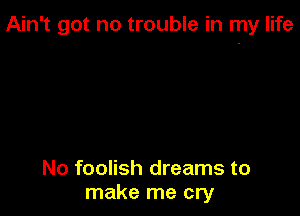 Ain't got no trouble in my life

No foolish dreams to make me cry